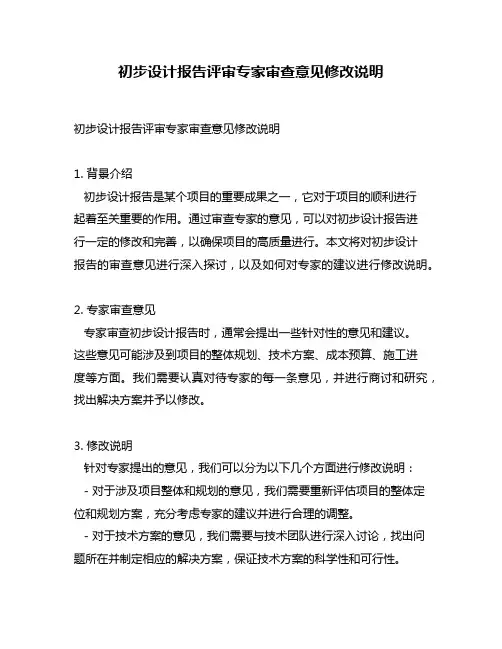 初步设计报告评审专家审查意见修改说明

初步设计报告评审专家审查意见修改说明

1. 背景介绍
初步设计报告是某个项目的重要成果之一，它对于项目的顺利进行起着至关重要的作用。通过审查专家的意见，可以对初步设计报告进行一定的修改和完善，以确保项目的高质量进行。本文将对初步设计报告的审查意见进行深入探讨，以及如何对专家的建议进行修改说明。

2. 专家审查意见
专家审查初步设计报告时，通常会提出一些针对性的意见和建议。这些意见可能涉及到项目的整体规划、技术方案、成本预算、施工进度等方面。我们需要认真对待专家的每一条意见，并进行商讨和研究，找出解决方案并予以修改。

3. 修改说明
针对专家提出的意见，我们可以分为以下几个方面进行修改说明：
- 对于涉及项目整体和规划的意见，我们需要重新评估项目的整体定位和规划方案，充分考虑专家的建议并进行合理的调整。
- 对于技术方案的意见，我们需要与技术团队进行深入讨论，找出问题所在并制定相应的解决方案，保证技术方案的科学性和可行性。